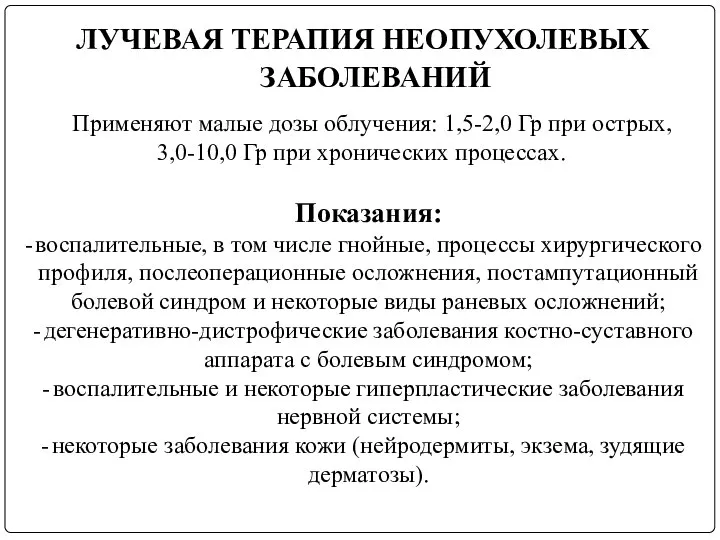 ЛУЧЕВАЯ ТЕРАПИЯ НЕОПУХОЛЕВЫХ ЗАБОЛЕВАНИЙ

Применяют малые дозы облучения: 1,5-2,0 Гр при острых, 3,0-10,0 Гр при хронических процессах.

Показания:

- воспалительные, в том числе гнойные, процессы хирургического профиля, послеоперационные осложнения, постампутационный болевой синдром и некоторые виды раневых осложнений;
- дегенеративно-дистрофические заболевания костно-суставного аппарата с болевым синдромом;
- воспалительные и некоторые гиперпластические заболевания нервной системы;
- некоторые заболевания кожи (нейродермиты, экзема, зудящие дерматозы).